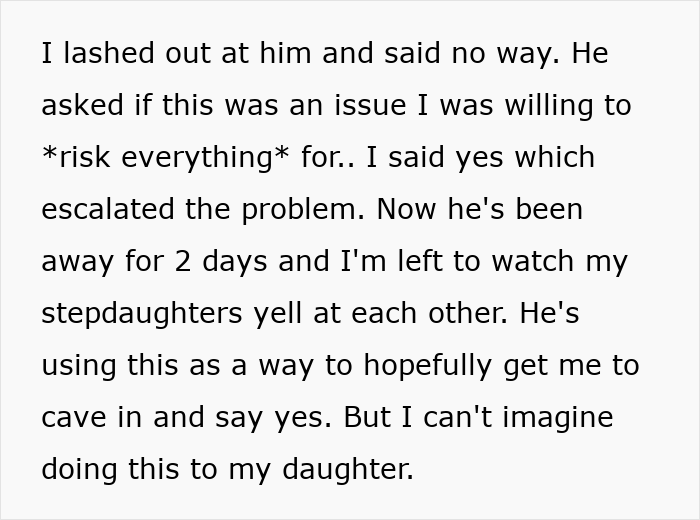 I lashed out at him and said no way. He asked if this was an issue I was willing to *risk everything* for.. I said yes which escalated the problem. Now he's been away for 2 days and I'm left to watch my stepdaughters yell at each other. He's using this as a way to hopefully get me to cave in and say yes. But I can't imagine doing this to my daughter.